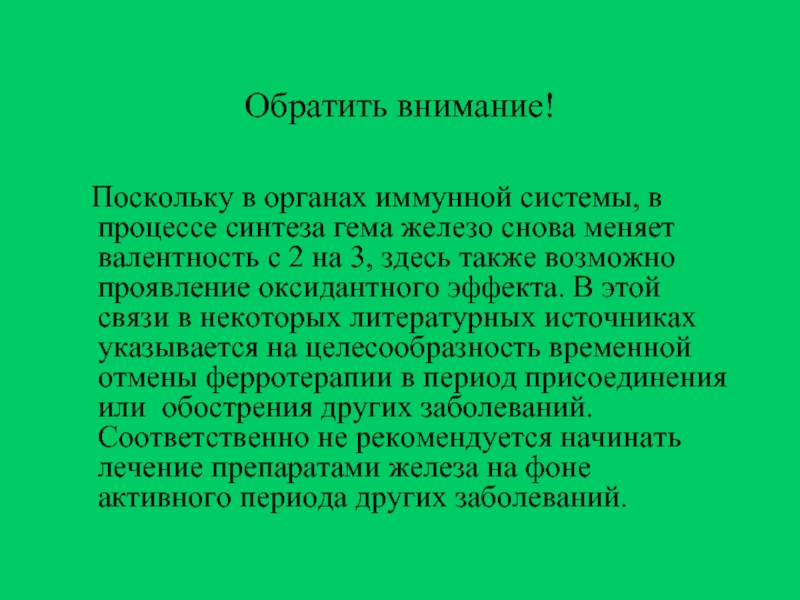 Обратить внимание!

Поскольку в органах иммунной системы, в процессе синтеза гема железо снова меняет валентность с 2 на 3, здесь также возможно проявление оксидантного эффекта. В этой связи в некоторых литературных источниках указывается на целесообразность временной отмены ферротерапии в период присоединения или обострения других заболеваний. Соответственно не рекомендуется начинать лечение препаратами железа на фоне активного периода других заболеваний.